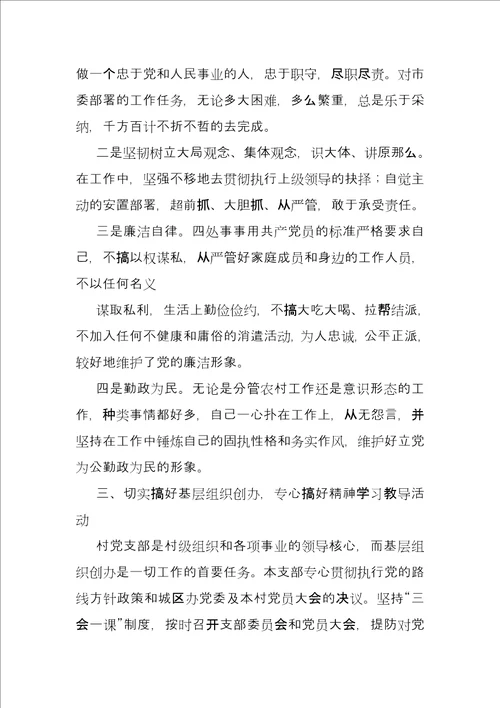 做一个忠于党和人民事业的人，忠于职守，尽职尽责。对市委部署的工作任务，无论多大困难，多么繁重，总是乐于采纳，千方百计不折不哲的去完成。

二是坚韧树立大局观念、集体观念，识大体、讲原那么。在工作中，坚强不移地去贯彻执行上级领导的抉择；自觉主动的安置部署，超前抓、大胆抓、从严管，敢于承受责任。

三是廉洁自律。四处事事用共产党员的标准严格要求自己，不搞以权谋私，从严管好家庭成员和身边的工作人员，不以任何名义

谋取私利，生活上勤俭俭约，不搞大吃大喝、拉帮结派，不加入任何不健康和庸俗的消遣活动，为人忠诚，公平正派，较好地维护了党的廉洁形象。

四是勤政为民。无论是分管农村工作还是意识形态的工作，种类事情都好多，自己一心扑在工作上，从无怨言，并坚持在工作中锤炼自己的固执性格和务实作风，维护好立党为公勤政为民的形象。

三、切实搞好基层组织创办，专心搞好精神学习教导活动

村党支部是村级组织和各项事业的领导核心，而基层组织创办是一切工作的首要任务。本支部专心贯彻执行党的路线方针政策和城区办党委及本村党员大会的决议。坚持“三会一课”制度，按时召开支部委员会和党员大会，提防对党